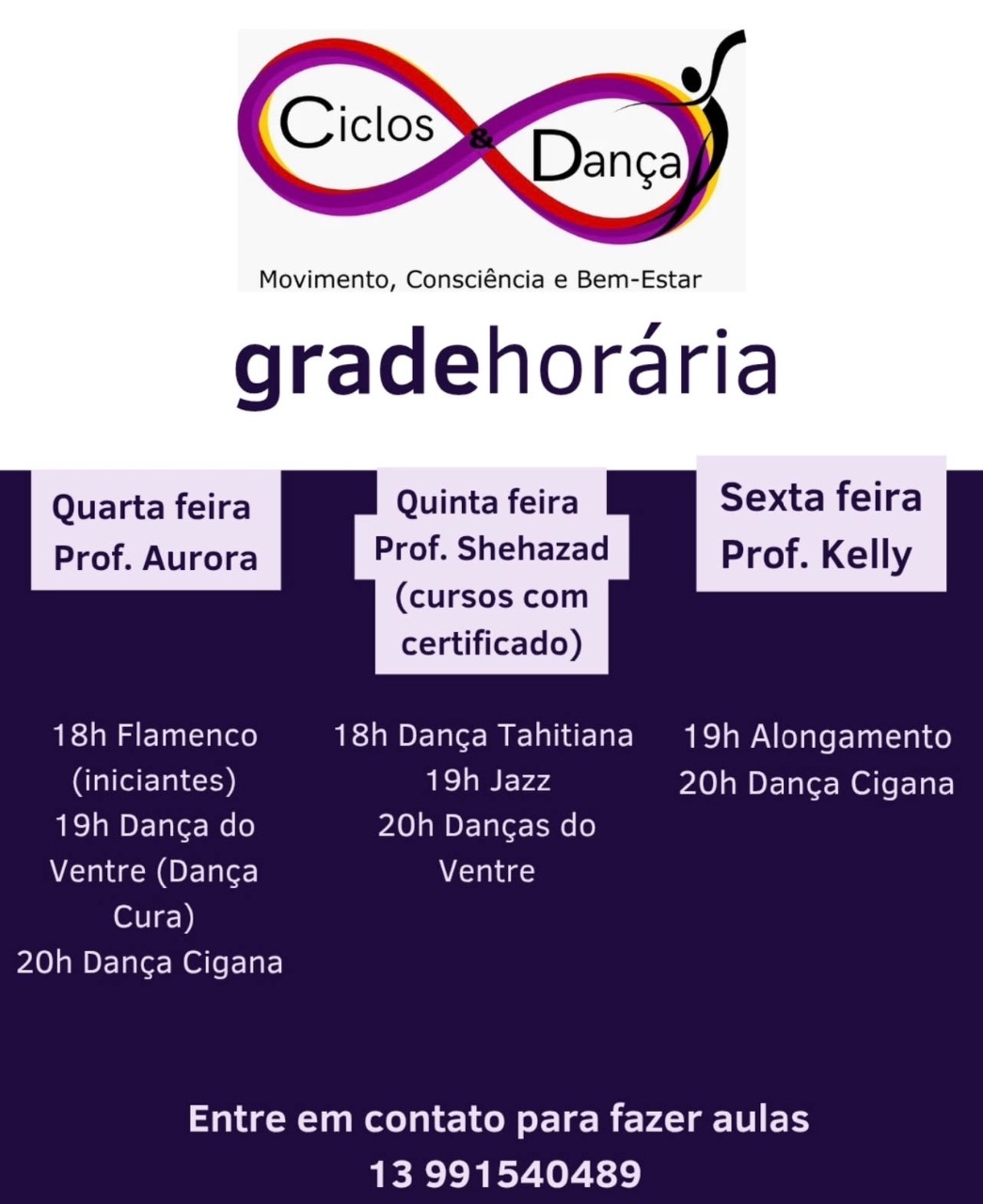 Ciclos & Dança

Movimento, Consciência e Bem-Estar

gradehorária

Quarta feira
Prof. Aurora

18h Flamenco (iniciantes)
19h Dança do Ventre (Dança Cura)
20h Dança Cigana

Quinta feira
Prof. Shehazad
(cursos com certificado)

18h Dança Tahitiana
19h Jazz
20h Danças do Ventre

Sexta feira
Prof. Kelly

19h Alongamento
20h Dança Cigana

Entre em contato para fazer aulas
13 991540489